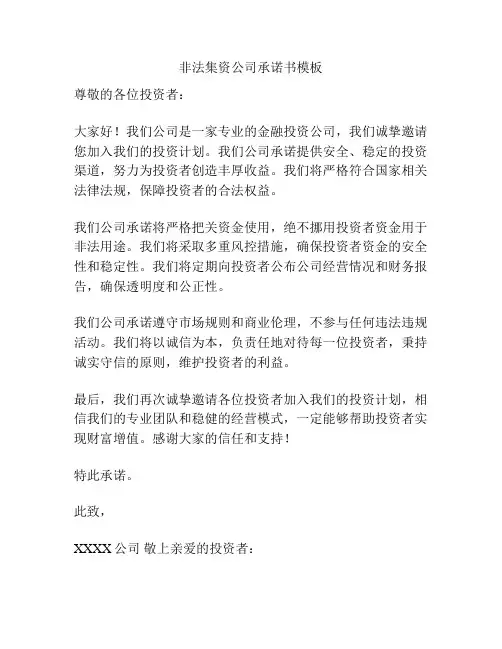 非法集资公司承诺书模板

尊敬的各位投资者：

大家好！我们公司是一家专业的金融投资公司，我们诚挚邀请您加入我们的投资计划。我们公司承诺提供安全、稳定的投资渠道，努力为投资者创造丰厚收益。我们将严格符合国家相关法律法规，保障投资者的合法权益。

我们公司承诺将严格把关资金使用，绝不挪用投资者资金用于非法用途。我们将采取多重风控措施，确保投资者资金的安全性和稳定性。我们将定期向投资者公布公司经营情况和财务报告，确保透明度和公正性。

我们公司承诺遵守市场规则和商业伦理，不参与任何违法违规活动。我们将以诚信为本，负责任地对待每一位投资者，秉持诚实守信的原则，维护投资者的利益。

最后，我们再次诚挚邀请各位投资者加入我们的投资计划，相信我们的专业团队和稳健的经营模式，一定能够帮助投资者实现财富增值。感谢大家的信任和支持！

特此承诺。

此致，

XXXX 公司 敬上亲爱的投资者：